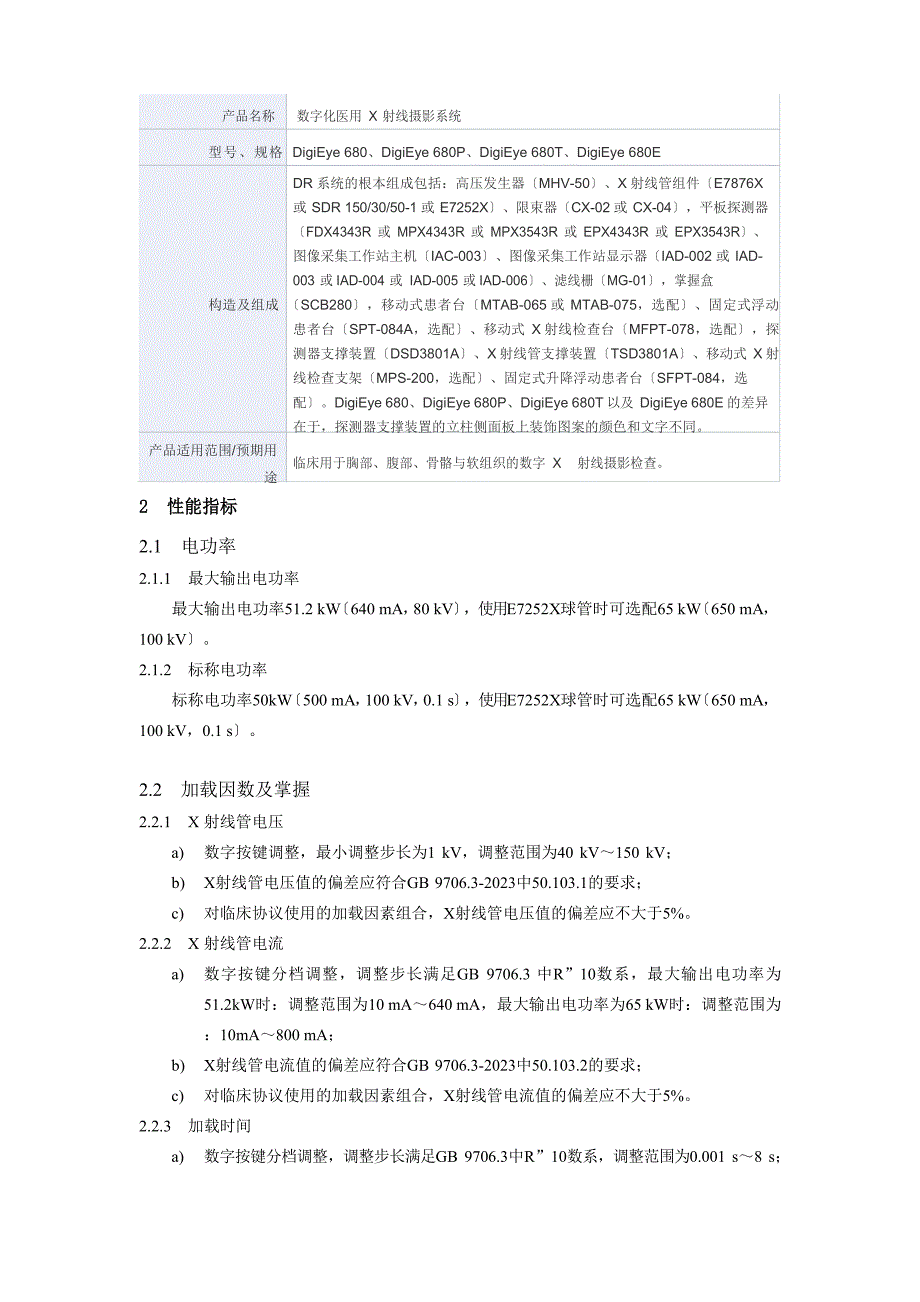 | 产品名称 | 数字化医用 X 射线摄影系统 |
|---|---|
| 型号、规格 | DigiEye 680、DigiEye 680P、DigiEye 680T、DigiEye 680E |
| 构造及组成 | DR 系统的根本组成包括：高压发生器〔MHV-50〕、X 射线管组件〔E7876X 或 SDR 150/30/50-1 或 E7252X〕、限束器〔CX-02 或 CX-04〕，平板探测器〔FDX4343R 或 MPX4343R 或 MPX3543R 或 EPX4343R 或 EPX3543R〕、图像采集工作站主机〔IAC-003〕、图像采集工作站显示器〔IAD-002 或 IAD-003 或 IAD-004 或 IAD-005 或 IAD-006〕、滤线栅〔MG-01〕，掌握盒〔SCB280〕，移动式患者台〔MTAB-065 或 MTAB-075，选配〕、固定式浮动患者台〔SPT-084A，选配〕、移动式 X 射线检查台〔MFPT-078，选配〕，探测器支撑装置〔DSD3801A〕、X 射线管支撑装置〔TSD3801A〕、移动式 X 射线检查支架〔MPS-200，选配〕、固定式升降浮动患者台〔SFPT-084，选配〕。DigiEye 680、DigiEye 680P、DigiEye 680T 以及 DigiEye 680E 的差异在于，探测器支撑装置的立柱侧面板上装饰图案的颜色和文字不同。 |
| 产品适用范围/预期用途 | 临床用于胸部、腹部、骨骼与软组织的数字 X 射线摄影检查。 |

2 性能指标

2.1 电功率

2.1.1 最大输出电功率

最大输出电功率51.2 kW〔640 mA，80 kV〕，使用E7252X球管时可选配65 kW〔650 mA，100 kV〕。

2.1.2 标称电功率

标称电功率50kW〔500 mA，100 kV，0.1 s〕，使用E7252X球管时可选配65 kW〔650 mA，100 kV，0.1 s〕。

2.2 加载因数及掌握

2.2.1 X 射线管电压

a) 数字按键调整，最小调整步长为1 kV，调整范围为40 kV～150 kV;

b) X射线管电压值的偏差应符合GB 9706.3-2023中50.103.1的要求;

c) 对临床协议使用的加载因素组合，X射线管电压值的偏差应不大于5%。

2.2.2 X 射线管电流

a) 数字按键分档调整，调整步长满足GB 9706.3 中R”10数系，最大输出电功率为51.2kW时：调整范围为10 mA～640 mA，最大输出电功率为65 kW时：调整范围为：10mA～800 mA;

b) X射线管电流值的偏差应符合GB 9706.3-2023中50.103.2的要求;

c) 对临床协议使用的加载因素组合，X射线管电流值的偏差应不大于5%。

2.2.3 加载时间

a) 数字按键分档调整，调整步长满足GB 9706.3中R”10数系，调整范围为0.001 s～8 s;